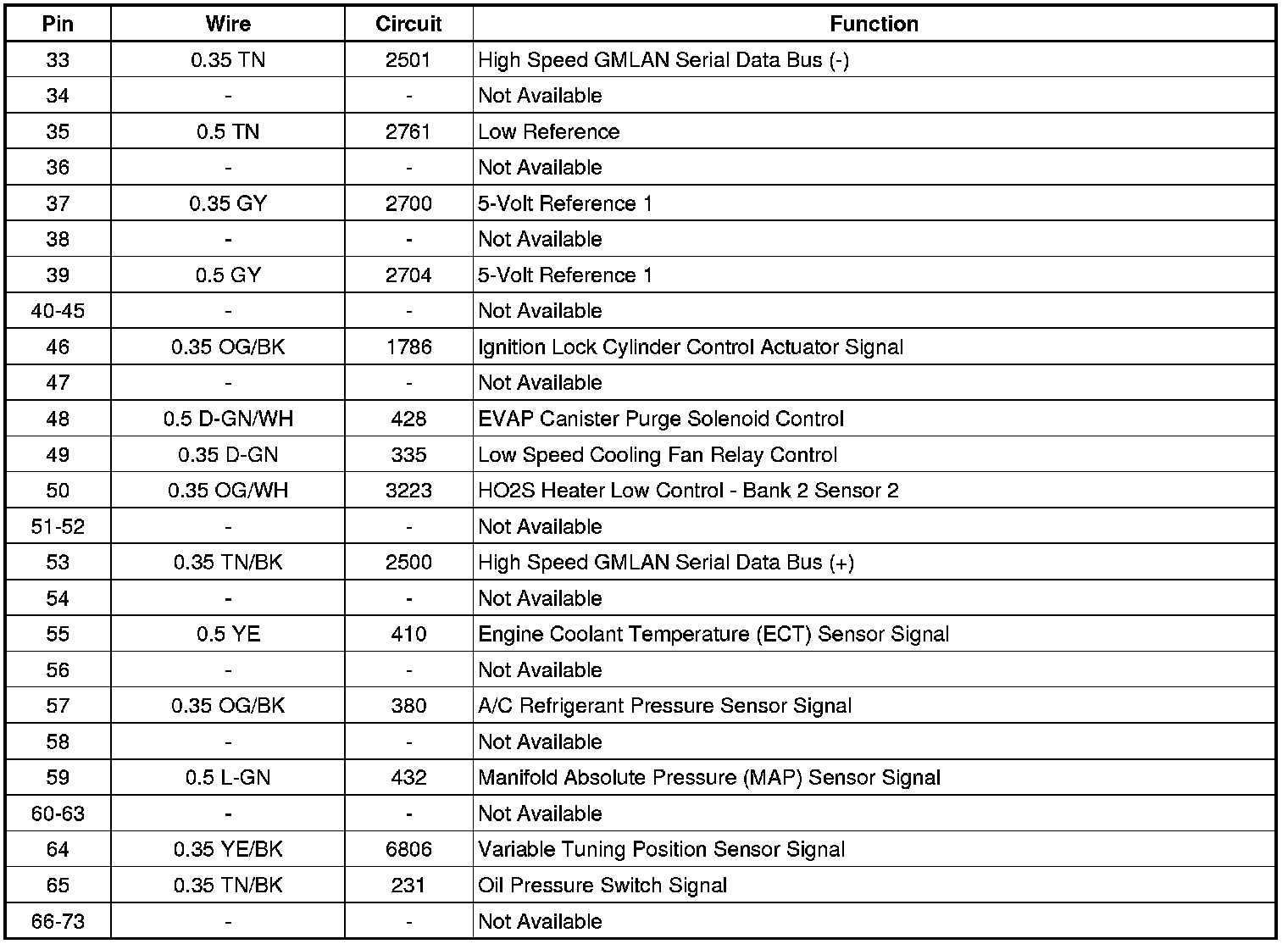 | Pin | Wire | Circuit | Function |
|---|---|---|---|
| 33 | 0.35 TN | 2501 | High Speed GMLAN Serial Data Bus (-) |
| 34 | - | - | Not Available |
| 35 | 0.5 TN | 2761 | Low Reference |
| 36 | - | - | Not Available |
| 37 | 0.35 GY | 2700 | 5-Volt Reference 1 |
| 38 | - | - | Not Available |
| 39 | 0.5 GY | 2704 | 5-Volt Reference 1 |
| 40-45 | - | - | Not Available |
| 46 | 0.35 OG/BK | 1786 | Ignition Lock Cylinder Control Actuator Signal |
| 47 | - | - | Not Available |
| 48 | 0.5 D-GN/WH | 428 | EVAP Canister Purge Solenoid Control |
| 49 | 0.35 D-GN | 335 | Low Speed Cooling Fan Relay Control |
| 50 | 0.35 OG/WH | 3223 | HO2S Heater Low Control - Bank 2 Sensor 2 |
| 51-52 | - | - | Not Available |
| 53 | 0.35 TN/BK | 2500 | High Speed GMLAN Serial Data Bus (+) |
| 54 | - | - | Not Available |
| 55 | 0.5 YE | 410 | Engine Coolant Temperature (ECT) Sensor Signal |
| 56 | - | - | Not Available |
| 57 | 0.35 OG/BK | 380 | A/C Refrigerant Pressure Sensor Signal |
| 58 | - | - | Not Available |
| 59 | 0.5 L-GN | 432 | Manifold Absolute Pressure (MAP) Sensor Signal |
| 60-63 | - | - | Not Available |
| 64 | 0.35 YE/BK | 6806 | Variable Tuning Position Sensor Signal |
| 65 | 0.35 TN/BK | 231 | Oil Pressure Switch Signal |
| 66-73 | - | - | Not Available |